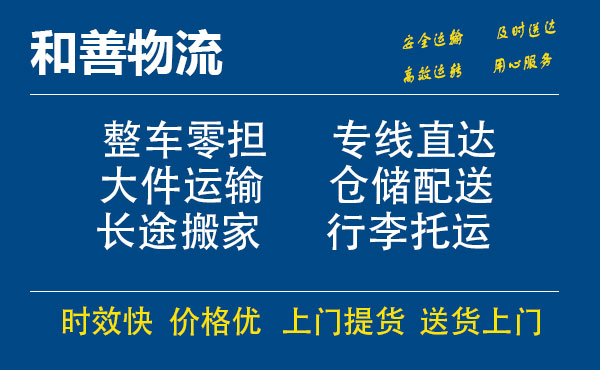 和善物流

安全运输　及时送达
高效运转　用心服务

整车零担　专线直达
大件运输　仓储配送
长途搬家　行李托运

时效快　价格优　上门提货　送货上门